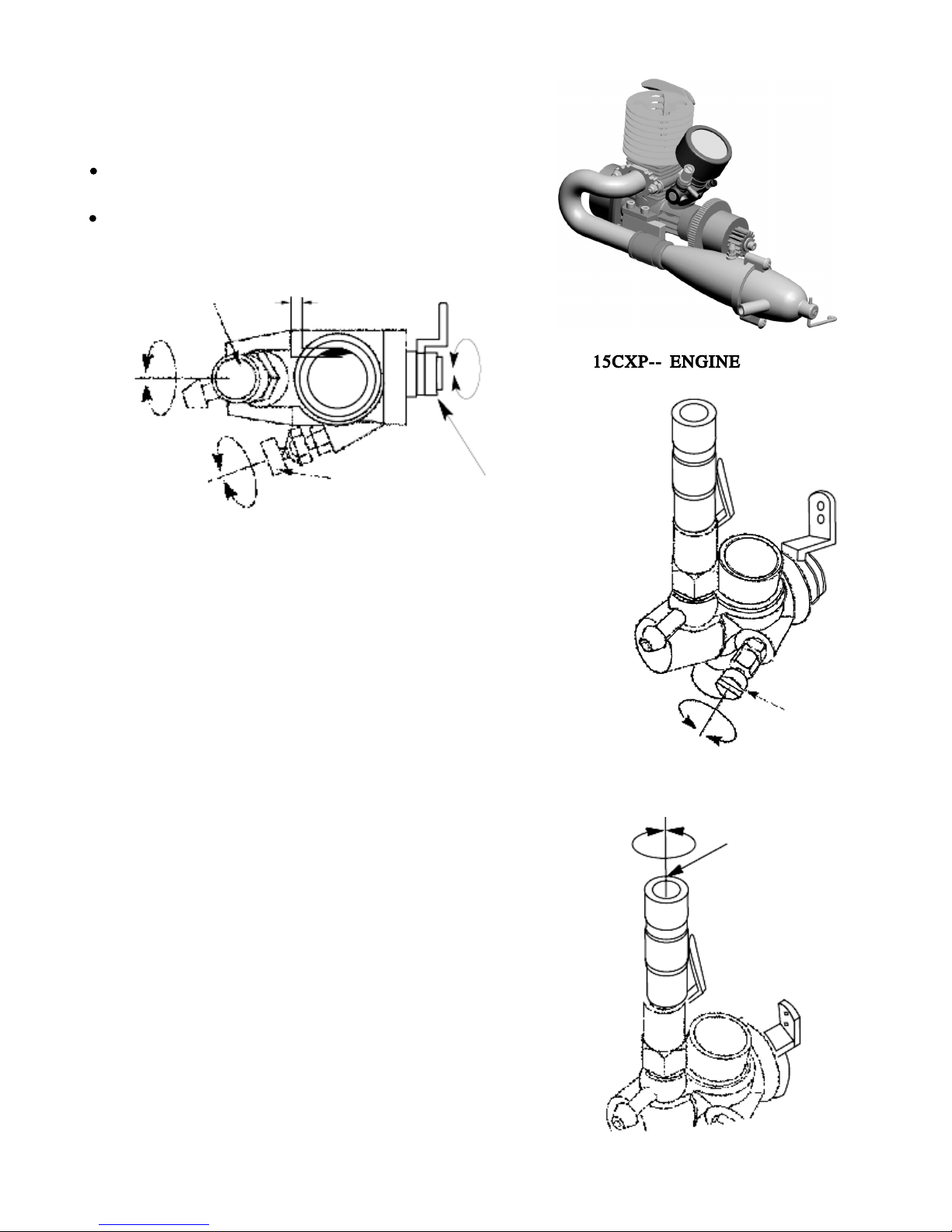 15CXP-- ENGINE